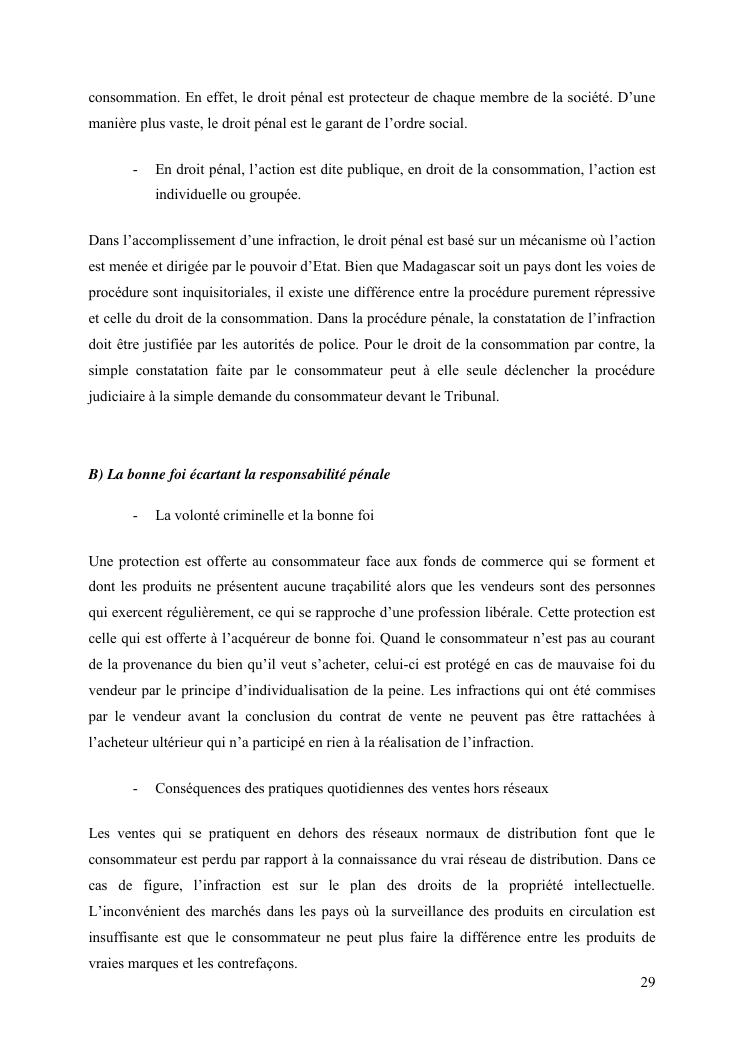 consommation. En effet, le droit pénal est protecteur de chaque membre de la société. D'une manière plus vaste, le droit pénal est le garant de l'ordre social.

- En droit pénal, l'action est dite publique, en droit de la consommation, l'action est individuelle ou groupée.

Dans l'accomplissement d'une infraction, le droit pénal est basé sur un mécanisme où l'action est menée et dirigée par le pouvoir d'Etat. Bien que Madagascar soit un pays dont les voies de procédure sont inquisitoriales, il existe une différence entre la procédure purement répressive et celle du droit de la consommation. Dans la procédure pénale, la constatation de l'infraction doit être justifiée par les autorités de police. Pour le droit de la consommation par contre, la simple constatation faite par le consommateur peut à elle seule déclencher la procédure judiciaire à la simple demande du consommateur devant le Tribunal.

B) La bonne foi écartant la responsabilité pénale

- La volonté criminelle et la bonne foi

Une protection est offerte au consommateur face aux fonds de commerce qui se forment et dont les produits ne présentent aucune traçabilité alors que les vendeurs sont des personnes qui exercent régulièrement, ce qui se rapproche d'une profession libérale. Cette protection est celle qui est offerte à l'acquéreur de bonne foi. Quand le consommateur n'est pas au courant de la provenance du bien qu'il veut s'acheter, celui-ci est protégé en cas de mauvaise foi du vendeur par le principe d'individualisation de la peine. Les infractions qui ont été commises par le vendeur avant la conclusion du contrat de vente ne peuvent pas être rattachées à l'acheteur ultérieur qui n'a participé en rien à la réalisation de l'infraction.

- Conséquences des pratiques quotidiennes des ventes hors réseaux

Les ventes qui se pratiquent en dehors des réseaux normaux de distribution font que le consommateur est perdu par rapport à la connaissance du vrai réseau de distribution. Dans ce cas de figure, l'infraction est sur le plan des droits de la propriété intellectuelle. L'inconvénient des marchés dans les pays où la surveillance des produits en circulation est insuffisante est que le consommateur ne peut plus faire la différence entre les produits de vraies marques et les contrefaçons.

29